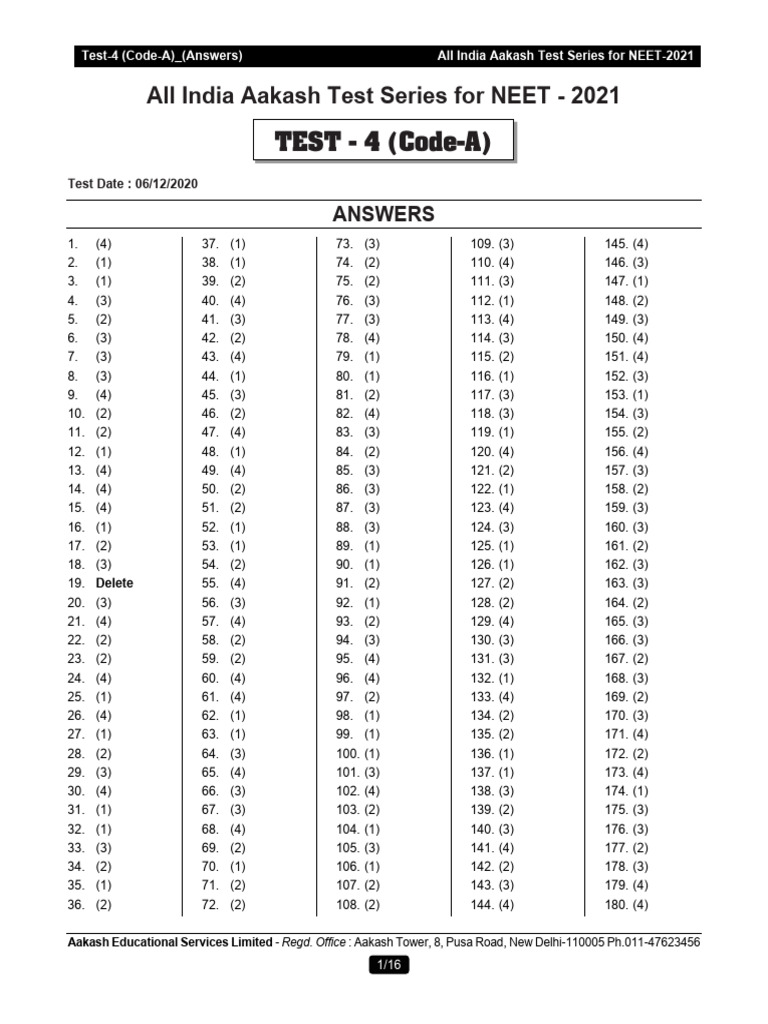 Test-4 (Code-A)_(Answers)

All India Aakash Test Series for NEET-2021

All India Aakash Test Series for NEET - 2021

TEST - 4 (Code-A)

Test Date : 06/12/2020

ANSWERS

1. (4)
2. (1)
3. (1)
4. (3)
5. (2)
6. (3)
7. (3)
8. (3)
9. (4)
10. (2)
11. (2)
12. (1)
13. (4)
14. (4)
15. (4)
16. (1)
17. (2)
18. (3)
19. Delete
20. (3)
21. (4)
22. (2)
23. (2)
24. (4)
25. (1)
26. (4)
27. (1)
28. (2)
29. (3)
30. (4)
31. (1)
32. (1)
33. (3)
34. (2)
35. (1)
36. (2)

37. (1)
38. (1)
39. (2)
40. (4)
41. (3)
42. (2)
43. (4)
44. (1)
45. (3)
46. (2)
47. (4)
48. (1)
49. (4)
50. (2)
51. (2)
52. (1)
53. (1)
54. (2)
55. (4)
56. (3)
57. (4)
58. (2)
59. (2)
60. (4)
61. (4)
62. (1)
63. (1)
64. (3)
65. (4)
66. (3)
67. (3)
68. (4)
69. (2)
70. (1)
71. (2)
72. (2)

73. (3)
74. (2)
75. (2)
76. (3)
77. (3)
78. (4)
79. (1)
80. (1)
81. (2)
82. (4)
83. (3)
84. (2)
85. (3)
86. (3)
87. (3)
88. (3)
89. (1)
90. (1)
91. (2)
92. (1)
93. (2)
94. (3)
95. (4)
96. (4)
97. (2)
98. (1)
99. (1)
100. (1)
101. (3)
102. (4)
103. (2)
104. (1)
105. (3)
106. (1)
107. (2)
108. (2)

109. (3)
110. (4)
111. (3)
112. (1)
113. (4)
114. (3)
115. (2)
116. (1)
117. (3)
118. (3)
119. (1)
120. (4)
121. (2)
122. (1)
123. (4)
124. (3)
125. (1)
126. (1)
127. (2)
128. (2)
129. (4)
130. (3)
131. (3)
132. (1)
133. (4)
134. (2)
135. (2)
136. (1)
137. (1)
138. (3)
139. (2)
140. (3)
141. (4)
142. (2)
143. (3)
144. (4)

145. (4)
146. (3)
147. (1)
148. (2)
149. (3)
150. (4)
151. (4)
152. (3)
153. (1)
154. (3)
155. (2)
156. (4)
157. (3)
158. (2)
159. (3)
160. (3)
161. (2)
162. (3)
163. (3)
164. (2)
165. (3)
166. (3)
167. (2)
168. (3)
169. (2)
170. (3)
171. (4)
172. (2)
173. (4)
174. (1)
175. (3)
176. (3)
177. (2)
178. (3)
179. (4)
180. (4)

Aakash Educational Services Limited - Regd. Office : Aakash Tower, 8, Pusa Road, New Delhi-110005 Ph.011-47623456

1/16